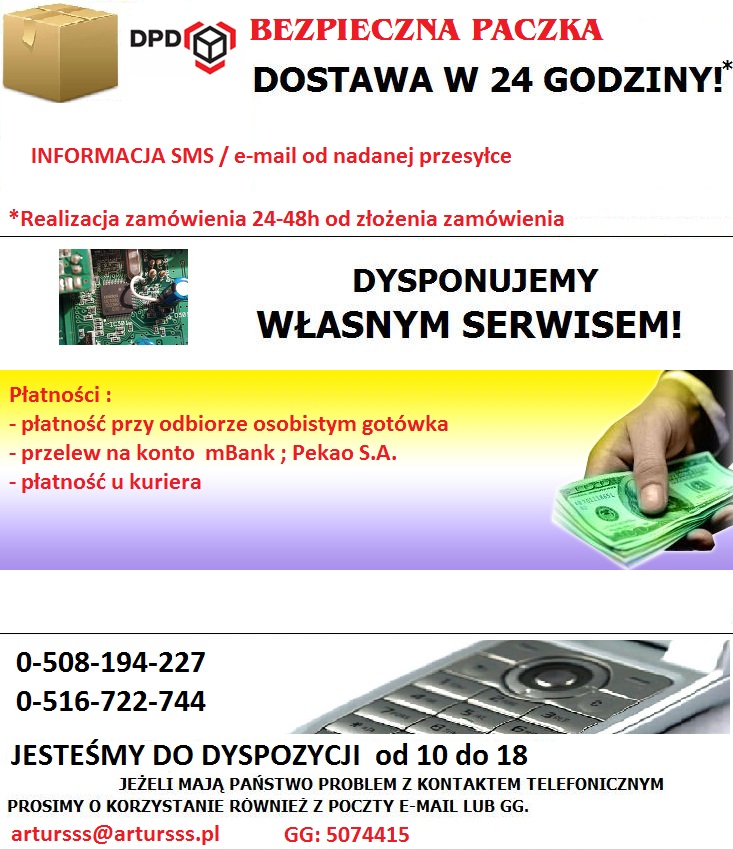 DPD

BEZPIECZNA PACZKA

DOSTAWA W 24 GODZINY!*

INFORMACJA SMS / e-mail od nadanej przesyłce

*Realizacja zamówienia 24-48h od złożenia zamówienia

DYSPONUJEMY
WŁASNYM SERWISEM!

Płatności :
- płatność przy odbiorze osobistym gotówka
- przelew na konto mBank ; Pekao S.A.
- płatność u kuriera

0-508-194-227
0-516-722-744

JESTEŚMY DO DYSPOZYCJI od 10 do 18

JEŻELI MAJĄ PAŃSTWO PROBLEM Z KONTAKTEM TELEFONICZNYM PROSIMY O KORZYSTANIE RÓWNIEŻ Z POCZTY E-MAIL LUB GG.

artursss@artursss.pl GG: 5074415